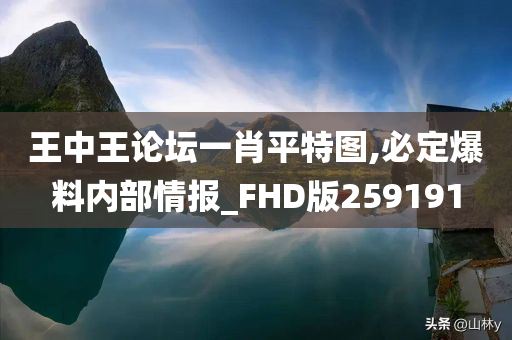 王中王论坛一肖平特图,必定爆料内部情报_FHD版259191

头条 @山林y